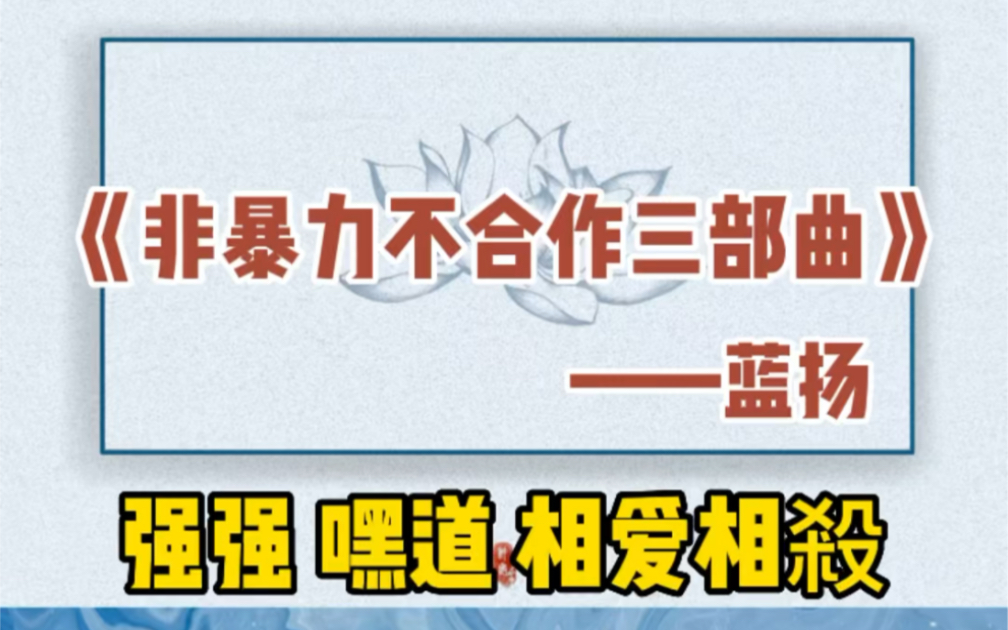 《非暴力不合作三部曲》

——蓝扬

强强 嘿道 相爱相殺